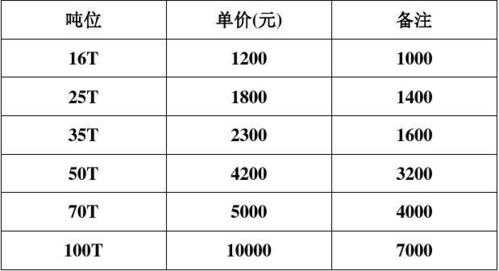 | 吨位 | 单价(元) | 备注 |
|---|---|---|
| 16T | 1200 | 1000 |
| 25T | 1800 | 1400 |
| 35T | 2300 | 1600 |
| 50T | 4200 | 3200 |
| 70T | 5000 | 4000 |
| 100T | 10000 | 7000 |